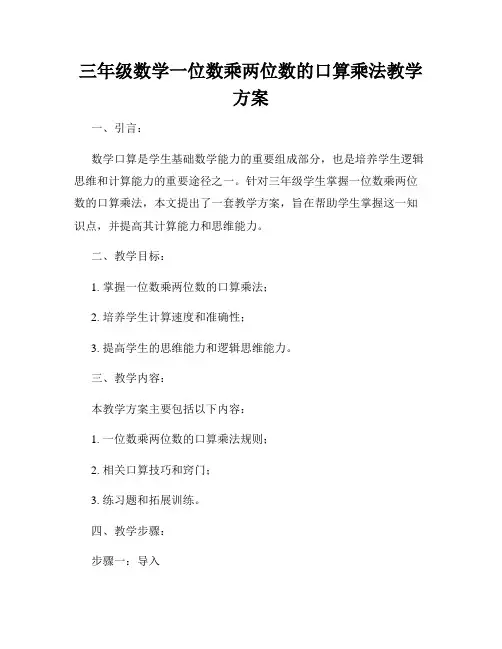 三年级数学一位数乘两位数的口算乘法教学方案

一、引言：

数学口算是学生基础数学能力的重要组成部分，也是培养学生逻辑思维和计算能力的重要途径之一。针对三年级学生掌握一位数乘两位数的口算乘法，本文提出了一套教学方案，旨在帮助学生掌握这一知识点，并提高其计算能力和思维能力。

二、教学目标：

1. 掌握一位数乘两位数的口算乘法；

2. 培养学生计算速度和准确性；

3. 提高学生的思维能力和逻辑思维能力。

三、教学内容：

本教学方案主要包括以下内容：

1. 一位数乘两位数的口算乘法规则；

2. 相关口算技巧和窍门；

3. 练习题和拓展训练。

四、教学步骤：

步骤一：导入